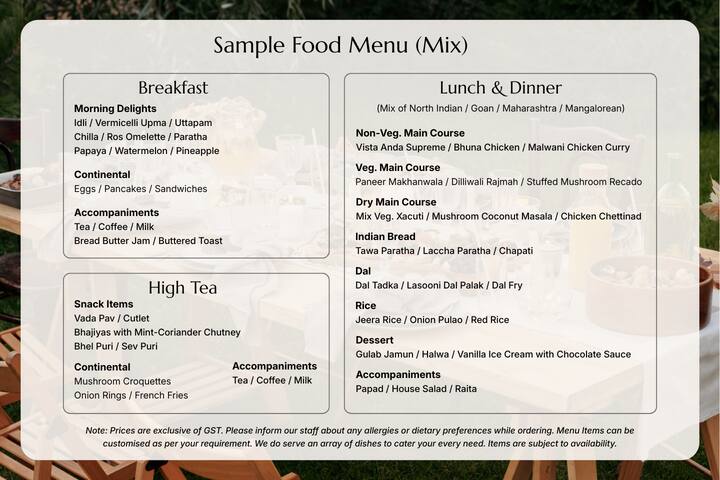 Sample Food Menu (Mix)

Breakfast

Morning Delights
Idli / Vermicelli Upma / Uttapam
Chilla / Ros Omelette / Paratha
Papaya / Watermelon / Pineapple

Continental
Eggs / Pancakes / Sandwiches

Accompaniments
Tea / Coffee / Milk
Bread Butter Jam / Buttered Toast

High Tea

Snack Items
Vada Pav / Cutlet
Bhajiyas with Mint-Coriander Chutney
Bhel Puri / Sev Puri

Continental
Mushroom Croquettes
Onion Rings / French Fries

Accompaniments
Tea / Coffee / Milk

Lunch & Dinner

(Mix of North Indian / Goan / Maharashtra / Mangalorean)

Non-Veg. Main Course
Vista Anda Supreme / Bhuna Chicken / Malwani Chicken Curry

Veg. Main Course
Paneer Makhanwala / Dilliwali Rajmah / Stuffed Mushroom Recado

Dry Main Course
Mix Veg. Xacuti / Mushroom Coconut Masala / Chicken Chettinad

Indian Bread
Tawa Paratha / Laccha Paratha / Chapati

Dal
Dal Tadka / Lasooni Dal Palak / Dal Fry

Rice
Jeera Rice / Onion Pulao / Red Rice

Dessert
Gulab Jamun / Halwa / Vanilla Ice Cream with Chocolate Sauce

Accompaniments
Papad / House Salad / Raita

Note: Prices are exclusive of GST. Please inform our staff about any allergies or dietary preferences while ordering. Menu Items can be customised as per your requirement. We do serve an array of dishes to cater your every need. Items are subject to availability.